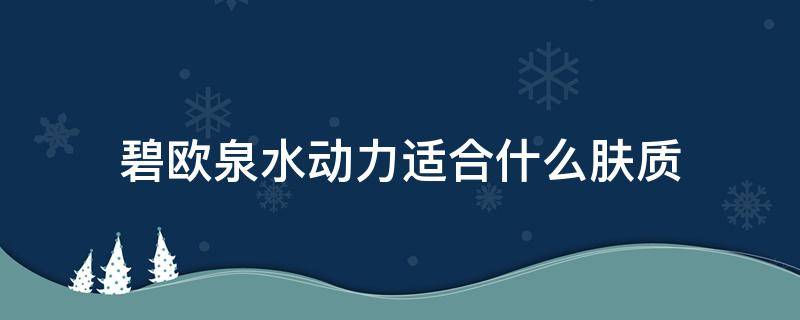 碧欧泉水动力适合什么肤质